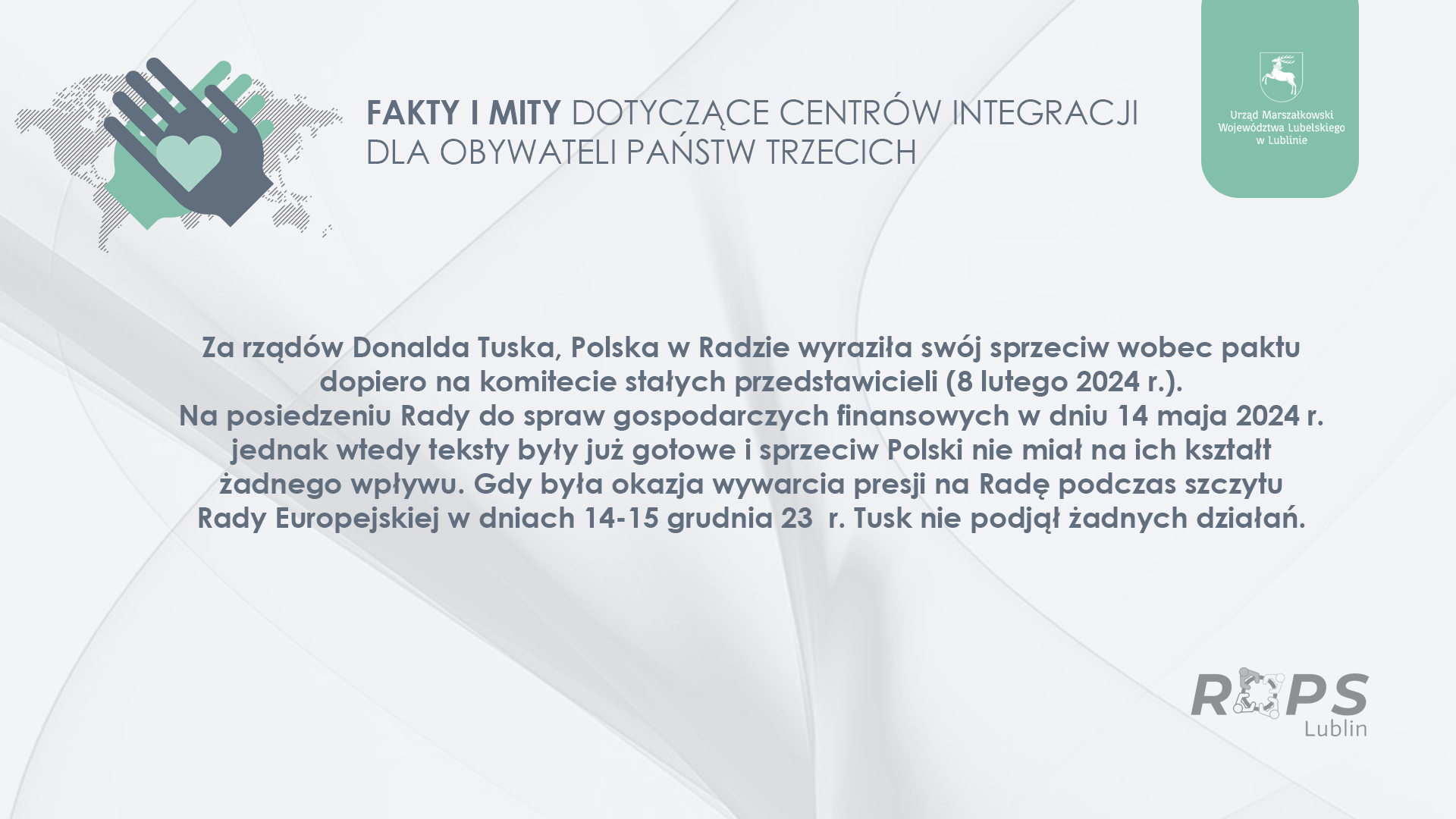 FAKTY I MITY DOTYCZĄCE CENTRÓW INTEGRACJI DLA OBYWATELI PAŃSTW TRZECICH

Urząd Marszałkowski Województwa Lubelskiego w Lublinie

Za rządów Donalda Tuska, Polska w Radzie wyraziła swój sprzeciw wobec paktu dopiero na komitecie stałych przedstawicieli (8 lutego 2024 r.).
Na posiedzeniu Rady do spraw gospodarczych finansowych w dniu 14 maja 2024 r. jednak wtedy teksty były już gotowe i sprzeciw Polski nie miał na ich kształt żadnego wpływu. Gdy była okazja wywarcia presji na Radę podczas szczytu Rady Europejskiej w dniach 14-15 grudnia 23 r. Tusk nie podjął żadnych działań.

ROPS Lublin